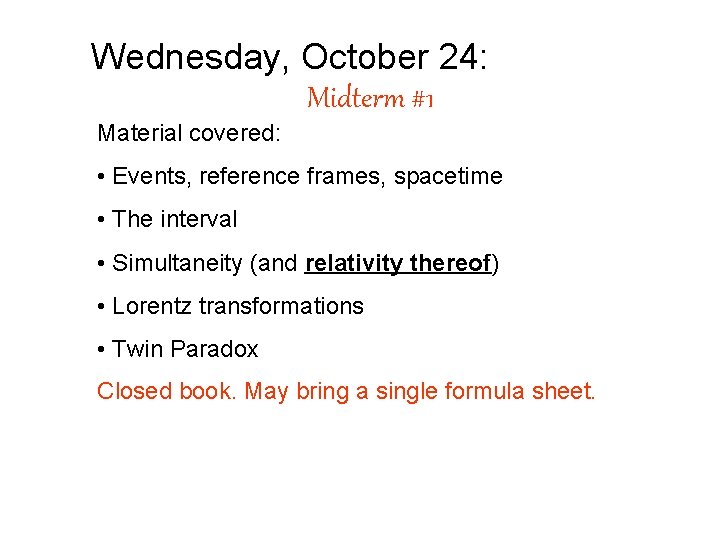 Wednesday, October 24:

Midterm #1

Material covered:

• Events, reference frames, spacetime

• The interval

• Simultaneity (and relativity thereof)

• Lorentz transformations

• Twin Paradox

Closed book. May bring a single formula sheet.